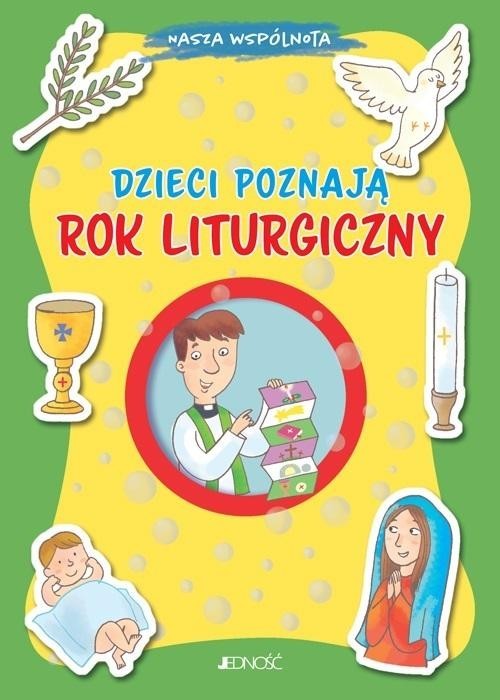 NASZA WSPÓLNOTA

DZIECI POZNAJĄ
ROK LITURGICZNY

JEDNOŚĆ